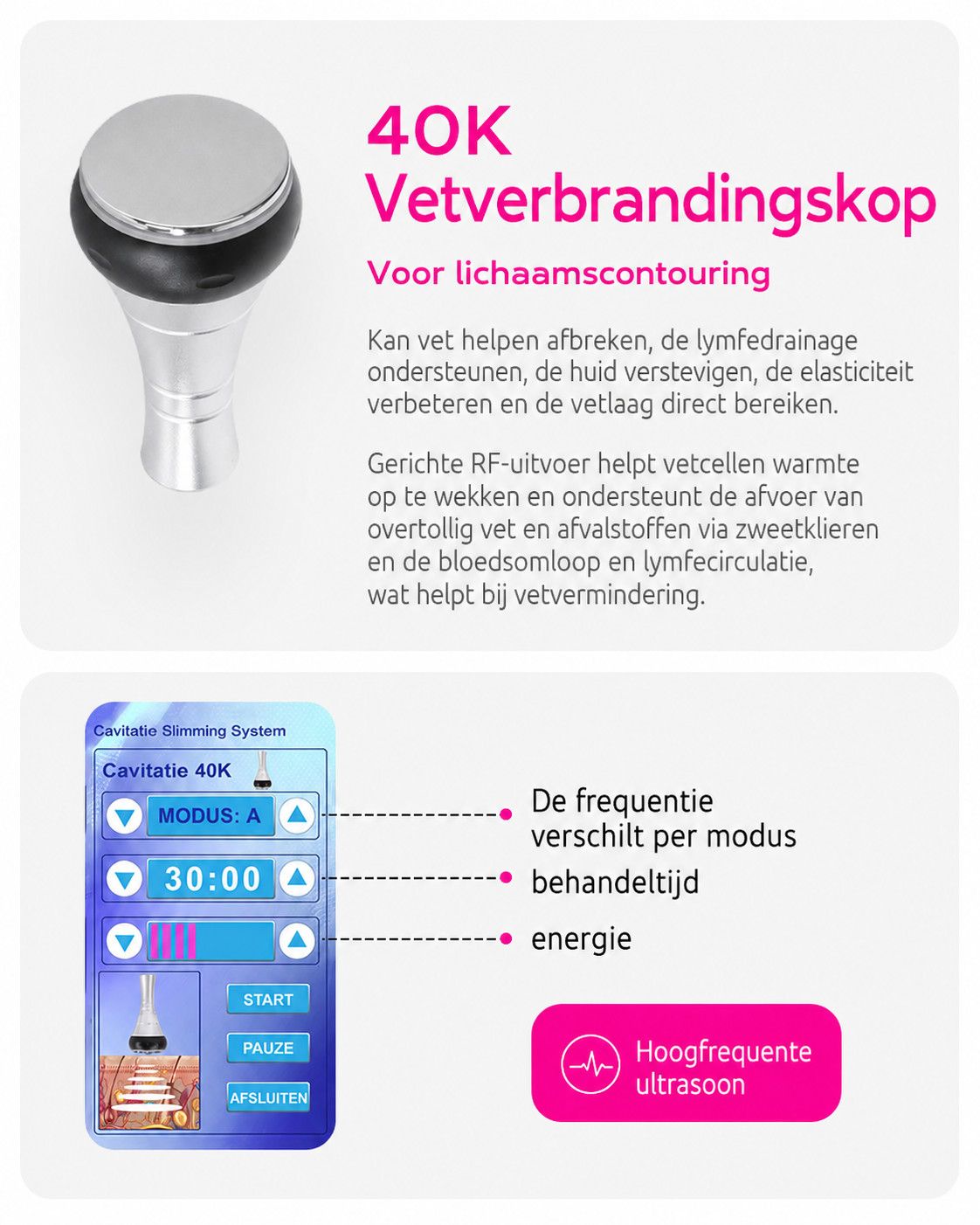 40K Vetverbrandingskop

Voor lichaamscontouring

Kan vet helpen afbreken, de lymfedrainage ondersteunen, de huid verstevigen, de elasticiteit verbeteren en de vetlaag direct bereiken.

Gerichte RF-uitvoer helpt vetcellen warmte op te wekken en ondersteunt de afvoer van overtollig vet en afvalstoffen via zweetklieren en de bloedsomloop en lymfecirculatie, wat helpt bij vetvermindering.

Cavitatie Slimming System

Cavitatie 40K

MODUS: A

30:00

START

PAUZE

AFSLUITEN

De frequentie verschilt per modus

behandeltijd

energie

Hoogfrequente ultrasoon